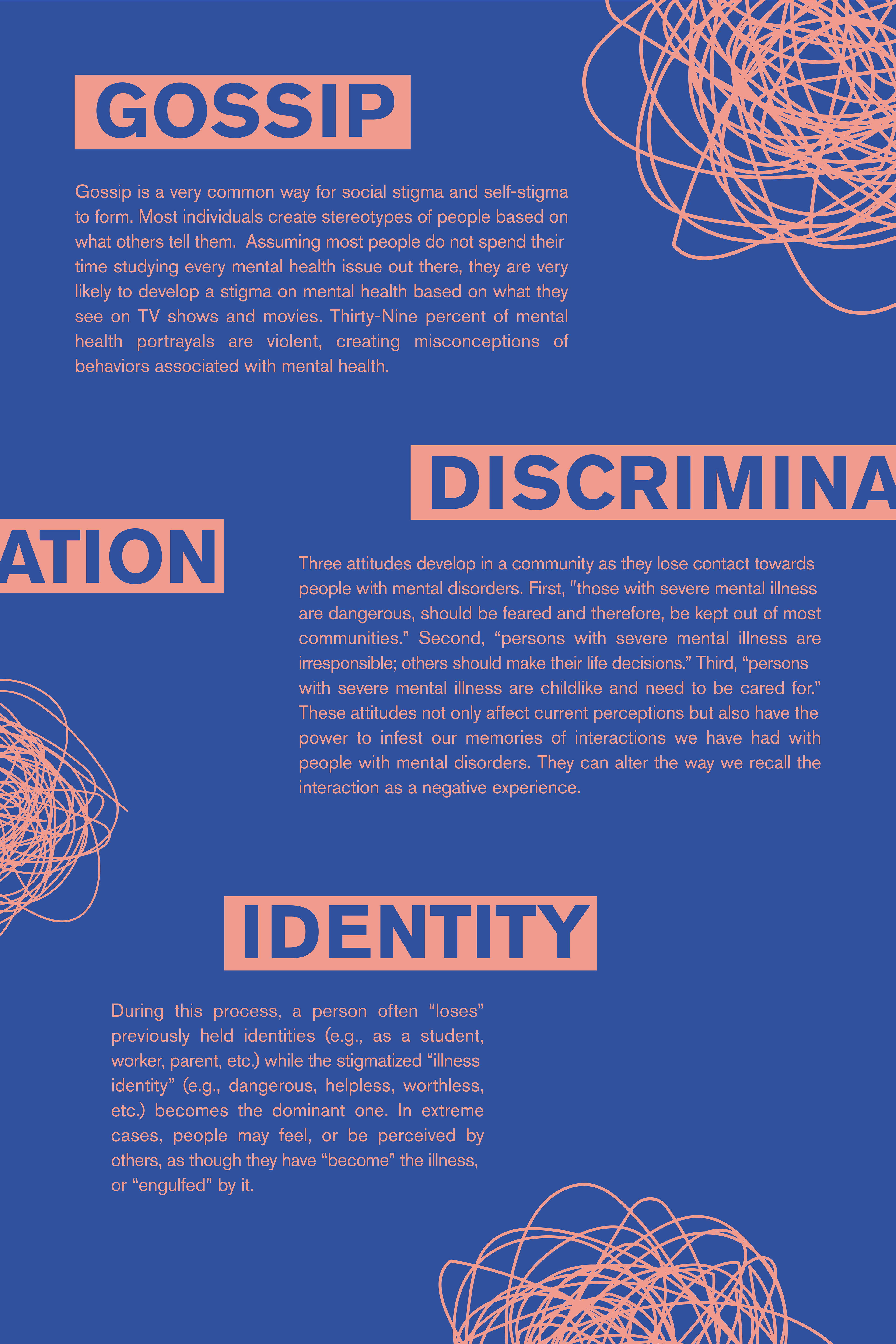 GOSSIP

Gossip is a very common way for social stigma and self-stigma to form. Most individuals create stereotypes of people based on what others tell them. Assuming most people do not spend their time studying every mental health issue out there, they are very likely to develop a stigma on mental health based on what they see on TV shows and movies. Thirty-Nine percent of mental health portrayals are violent, creating misconceptions of behaviors associated with mental health.

DISCRIMINA

ATION

Three attitudes develop in a community as they lose contact towards people with mental disorders. First, "those with severe mental illness are dangerous, should be feared and therefore, be kept out of most communities." Second, "persons with severe mental illness are irresponsible; others should make their life decisions." Third, "persons with severe mental illness are childlike and need to be cared for." These attitudes not only affect current perceptions but also have the power to infest our memories of interactions we have had with people with mental disorders. They can alter the way we recall the interaction as a negative experience.

IDENTITY

During this process, a person often "loses" previously held identities (e.g., as a student, worker, parent, etc.) while the stigmatized "illness identity" (e.g., dangerous, helpless, worthless, etc.) becomes the dominant one. In extreme cases, people may feel, or be perceived by others, as though they have "become" the illness, or "engulfed" by it.